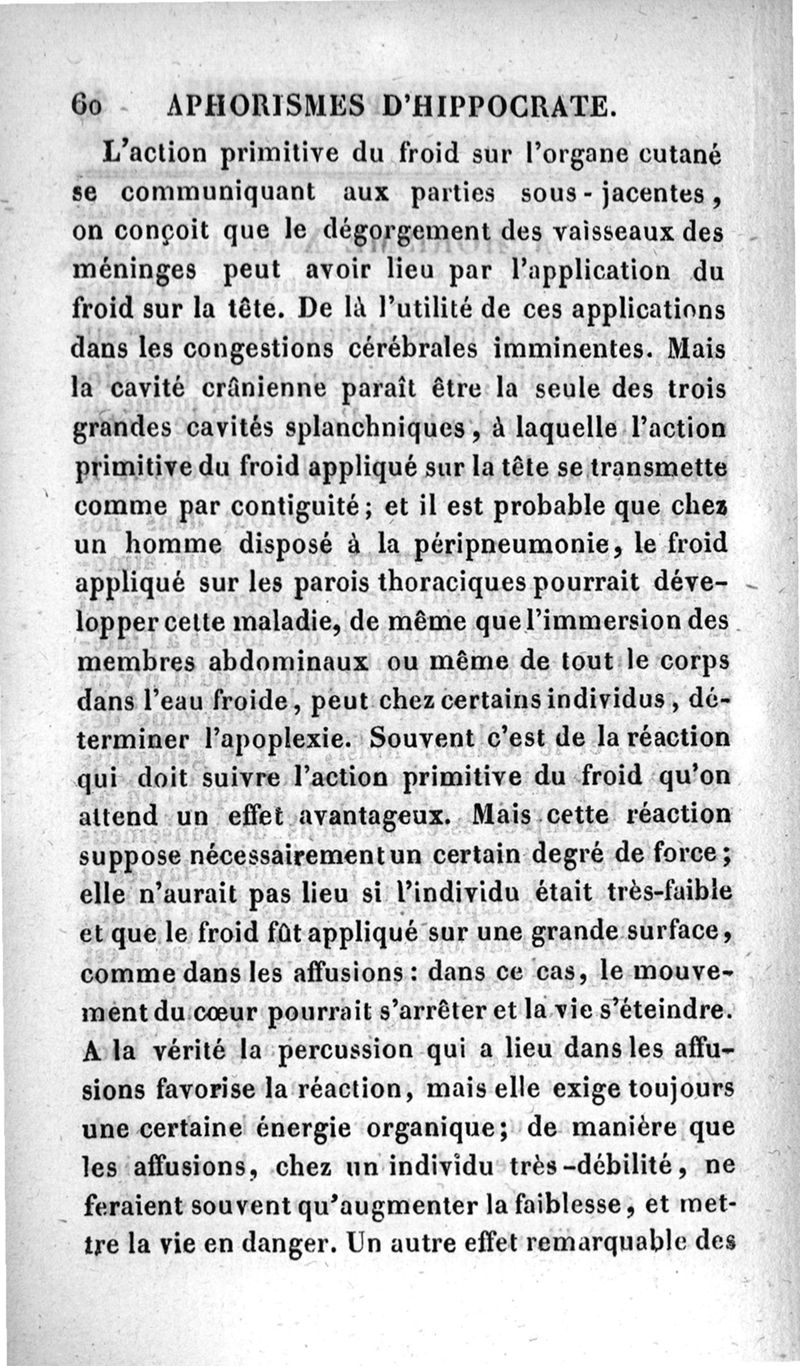 60 APHORISMES D'HIPPOCRATE.

L'action primitive du froid sur l'organe cutané se communiquant aux parties sous-jacentes, on conçoit que le dégorgement des vaisseaux des méninges peut avoir lieu par l'application du froid sur la tête. De là l'utilité de ces applications dans les congestions cérébrales imminentes. Mais la cavité crânienne paraît être la seule des trois grandes cavités splanchniques, à laquelle l'action primitive du froid appliqué sur la tête se transmette comme par contiguité; et il est probable que chez un homme disposé à la péripneumonie, le froid appliqué sur les parois thoraciques pourrait développer cette maladie, de même que l'immersion des membres abdominaux ou même de tout le corps dans l'eau froide, peut chez certains individus, déterminer l'apoplexie. Souvent c'est de la réaction qui doit suivre l'action primitive du froid qu'on attend un effet avantageux. Mais cette réaction suppose nécessairement un certain degré de force; elle n'aurait pas lieu si l'individu était très-faible et que le froid fût appliqué sur une grande surface, comme dans les affusions: dans ce cas, le mouvement du cœur pourrait s'arrêter et la vie s'éteindre. A la vérité la percussion qui a lieu dans les affusions favorise la réaction, mais elle exige toujours une certaine énergie organique; de manière que les affusions, chez un individu très-débilité, ne feraient souvent qu'augmenter la faiblesse, et mettre la vie en danger. Un autre effet remarquable des